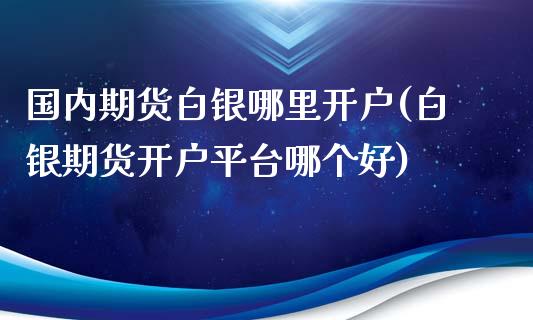 国内期货白银哪里开户(白银期货开户平台哪个好)